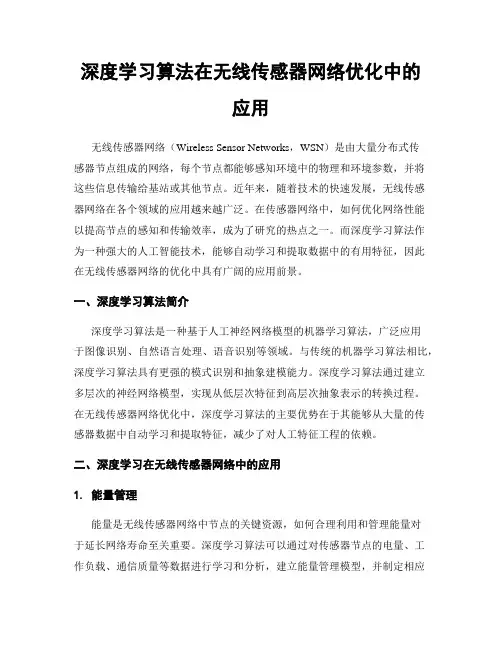 深度学习算法在无线传感器网络优化中的应用

无线传感器网络（Wireless Sensor Networks，WSN）是由大量分布式传感器节点组成的网络，每个节点都能够感知环境中的物理和环境参数，并将这些信息传输给基站或其他节点。近年来，随着技术的快速发展，无线传感器网络在各个领域的应用越来越广泛。在传感器网络中，如何优化网络性能以提高节点的感知和传输效率，成为了研究的热点之一。而深度学习算法作为一种强大的人工智能技术，能够自动学习和提取数据中的有用特征，因此在无线传感器网络的优化中具有广阔的应用前景。

一、深度学习算法简介

深度学习算法是一种基于人工神经网络模型的机器学习算法，广泛应用于图像识别、自然语言处理、语音识别等领域。与传统的机器学习算法相比，深度学习算法具有更强的模式识别和抽象建模能力。深度学习算法通过建立多层次的神经网络模型，实现从低层次特征到高层次抽象表示的转换过程。在无线传感器网络优化中，深度学习算法的主要优势在于其能够从大量的传感器数据中自动学习和提取特征，减少了对人工特征工程的依赖。

二、深度学习在无线传感器网络中的应用

1. 能量管理

能量是无线传感器网络中节点的关键资源，如何合理利用和管理能量对于延长网络寿命至关重要。深度学习算法可以通过对传感器节点的电量、工作负载、通信质量等数据进行学习和分析，建立能量管理模型，并制定相应